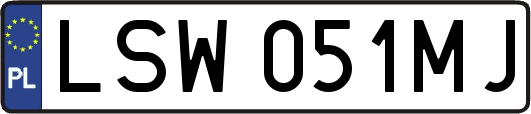 PL
LSW 051MJ